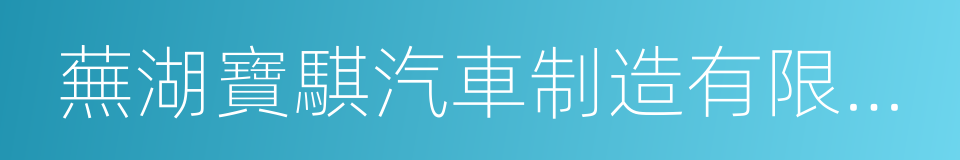 蕪湖寶騏汽車制造有限...